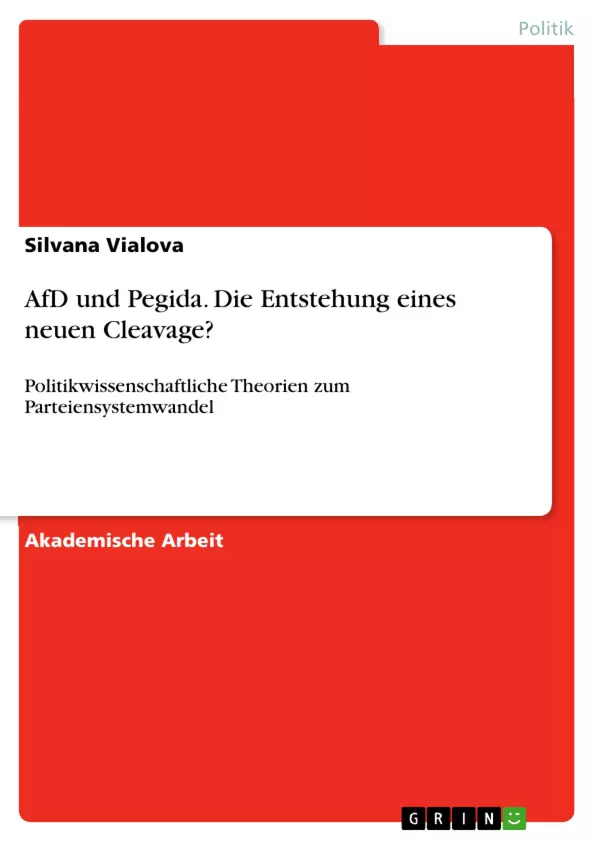 Politik

Silvana Vialova

AfD und Pegida. Die Entstehung eines neuen Cleavage?

Politikwissenschaftliche Theorien zum Parteiensystemwandel

Akademische Arbeit

GRIN